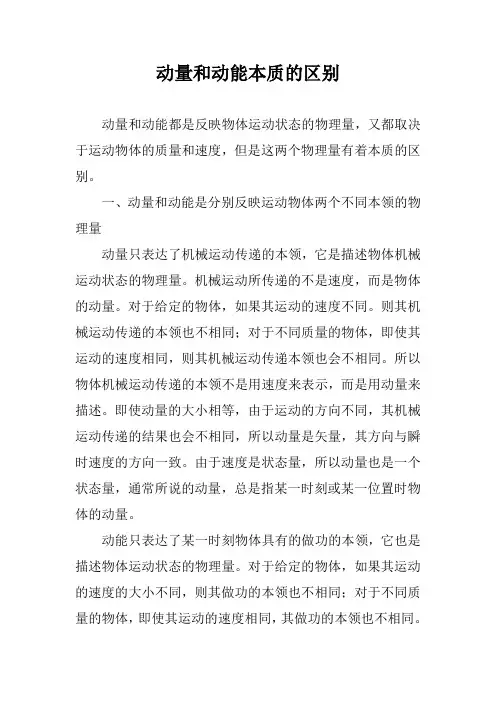 动量和动能本质的区别

动量和动能都是反映物体运动状态的物理量，又都取决于运动物体的质量和速度，但是这两个物理量有着本质的区别。

一、动量和动能是分别反映运动物体两个不同本领的物理量

动量只表达了机械运动传递的本领，它是描述物体机械运动状态的物理量。机械运动所传递的不是速度，而是物体的动量。对于给定的物体，如果其运动的速度不同。则其机械运动传递的本领也不相同；对于不同质量的物体，即使其运动的速度相同，则其机械运动传递本领也会不相同。所以物体机械运动传递的本领不是用速度来表示，而是用动量来描述。即使动量的大小相等，由于运动的方向不同，其机械运动传递的结果也会不相同，所以动量是矢量，其方向与瞬时速度的方向一致。由于速度是状态量，所以动量也是一个状态量，通常所说的动量，总是指某一时刻或某一位置时物体的动量。

动能只表达了某一时刻物体具有的做功的本领，它也是描述物体运动状态的物理量。对于给定的物体，如果其运动的速度的大小不同，则其做功的本领也不相同；对于不同质量的物体，即使其运动的速度相同，其做功的本领也不相同。